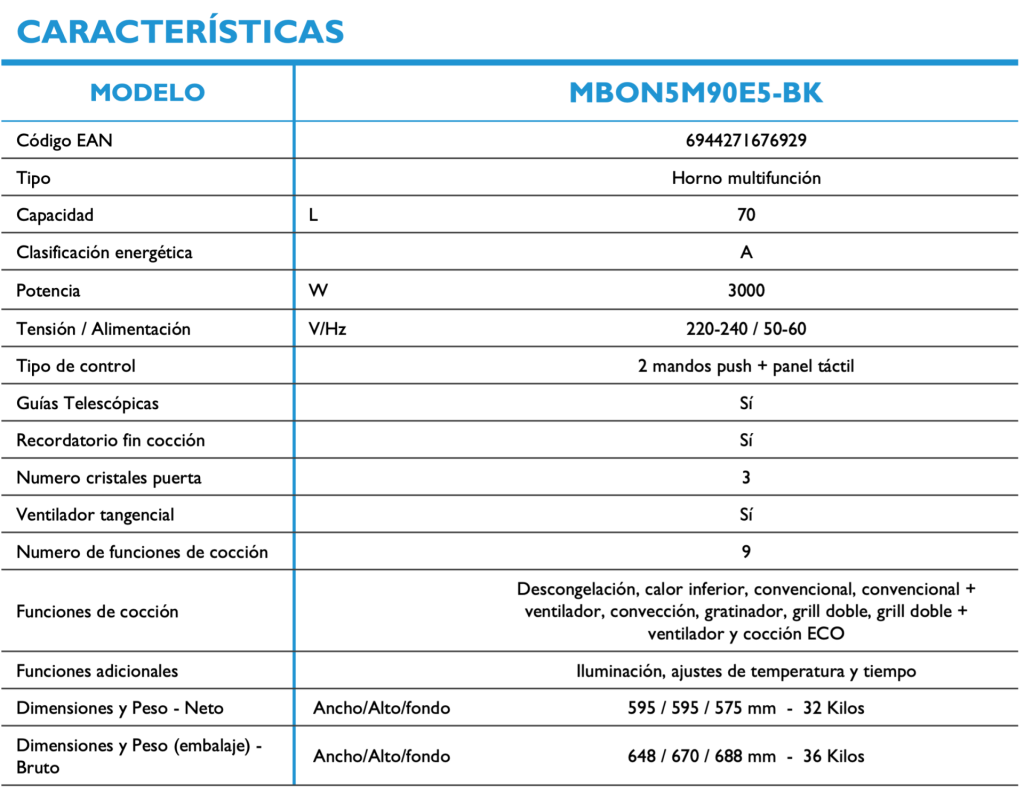 CARACTERÍSTICAS

| MODELO | | MBON5M90E5-BK |
|---|---|---|
| Código EAN | | 6944271676929 |
| Tipo | | Horno multifunción |
| Capacidad | L | 70 |
| Clasificación energética | | A |
| Potencia | W | 3000 |
| Tensión / Alimentación | V/Hz | 220-240 / 50-60 |
| Tipo de control | | 2 mandos push + panel táctil |
| Guías Telescópicas | | Sí |
| Recordatorio fin cocción | | Sí |
| Numero cristales puerta | | 3 |
| Ventilador tangencial | | Sí |
| Numero de funciones de cocción | | 9 |
| Funciones de cocción | | Descongelación, calor inferior, convencional, convencional + ventilador, convección, gratinador, grill doble, grill doble + ventilador y cocción ECO |
| Funciones adicionales | | Iluminación, ajustes de temperatura y tiempo |
| Dimensiones y Peso - Neto | Ancho/Alto/fondo | 595 / 595 / 575 mm - 32 Kilos |
| Dimensiones y Peso (embalaje) - Bruto | Ancho/Alto/fondo | 648 / 670 / 688 mm - 36 Kilos |